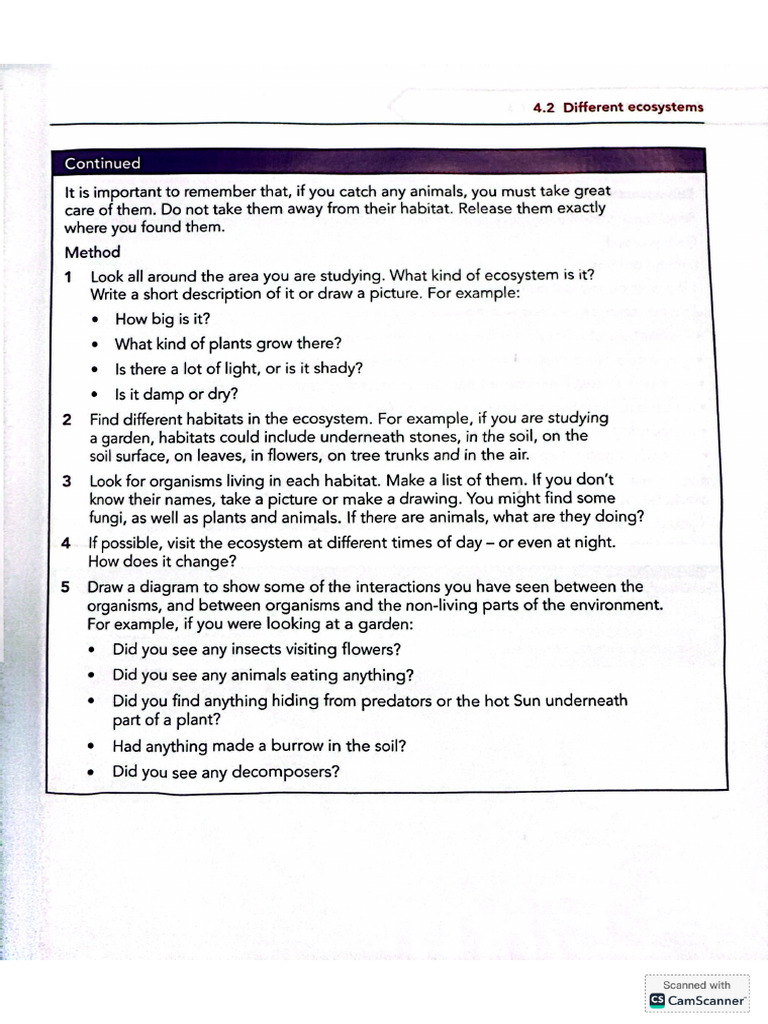 4.2 Different ecosystems

Continued

It is important to remember that, if you catch any animals, you must take great care of them. Do not take them away from their habitat. Release them exactly where you found them.

Method

1 Look all around the area you are studying. What kind of ecosystem is it? Write a short description of it or draw a picture. For example:

• How big is it?
• What kind of plants grow there?
• Is there a lot of light, or is it shady?
• Is it damp or dry?

2 Find different habitats in the ecosystem. For example, if you are studying a garden, habitats could include underneath stones, in the soil, on the soil surface, on leaves, in flowers, on tree trunks and in the air.

3 Look for organisms living in each habitat. Make a list of them. If you don't know their names, take a picture or make a drawing. You might find some fungi, as well as plants and animals. If there are animals, what are they doing?

4 If possible, visit the ecosystem at different times of day – or even at night. How does it change?

5 Draw a diagram to show some of the interactions you have seen between the organisms, and between organisms and the non-living parts of the environment. For example, if you were looking at a garden:

• Did you see any insects visiting flowers?
• Did you see any animals eating anything?
• Did you find anything hiding from predators or the hot Sun underneath part of a plant?
• Had anything made a burrow in the soil?
• Did you see any decomposers?

Scanned with
CamScanner